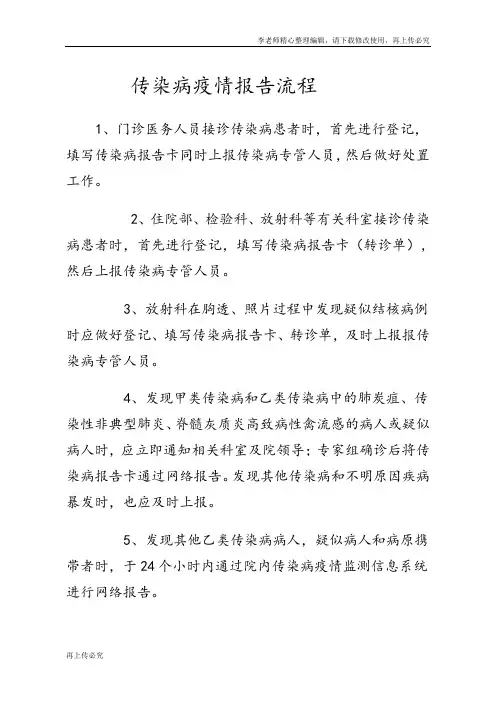 李老师精心整理编辑，请下载修改使用，再上传必究

传染病疫情报告流程

1、门诊医务人员接诊传染病患者时，首先进行登记，填写传染病报告卡同时上报传染病专管人员，然后做好处置工作。

2、住院部、检验科、放射科等有关科室接诊传染病患者时，首先进行登记，填写传染病报告卡（转诊单），然后上报传染病专管人员。

3、放射科在胸透、照片过程中发现疑似结核病例时应做好登记、填写传染病报告卡、转诊单，及时上报报传染病专管人员。

4、发现甲类传染病和乙类传染病中的肺炭疽、传染性非典型肺炎、脊髓灰质炎高致病性禽流感的病人或疑似病人时，应立即通知相关科室及院领导；专家组确诊后将传染病报告卡通过网络报告。发现其他传染病和不明原因疾病暴发时，也应及时上报。

5、发现其他乙类传染病病人，疑似病人和病原携带者时，于24个小时内通过院内传染病疫情监测信息系统进行网络报告。

再上传必究